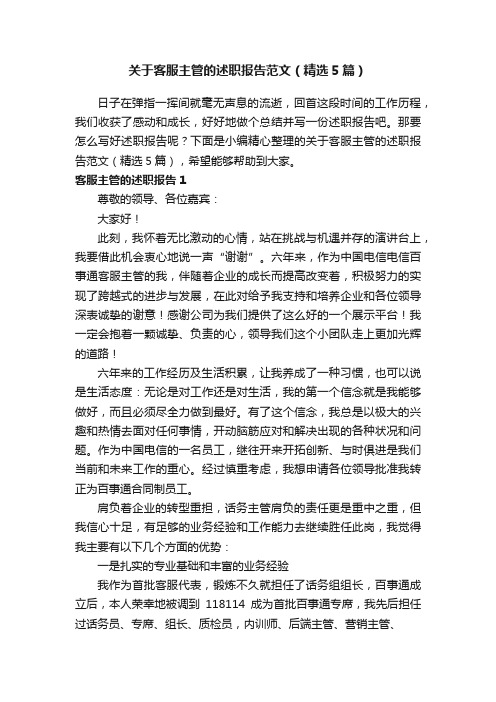 关于客服主管的述职报告范文（精选5篇）

日子在弹指一挥间就毫无声息的流逝，回首这段时间的工作历程，我们收获了感动和成长，好好地做个总结并写一份述职报告吧。那要怎么写好述职报告呢？下面是小编精心整理的关于客服主管的述职报告范文（精选5篇），希望能够帮助到大家。

客服主管的述职报告1

尊敬的领导、各位嘉宾：

大家好！

此刻，我怀着无比激动的心情，站在挑战与机遇并存的演讲台上，我要借此机会衷心地说一声“谢谢”。六年来，作为中国电信电信百事通客服主管的我，伴随着企业的成长而提高改变着，积极努力的实现了跨越式的进步与发展，在此对给予我支持和培养企业和各位领导深表诚挚的谢意！感谢公司为我们提供了这么好的一个展示平台！我一定会抱着一颗诚挚、负责的心，领导我们这个小团队走上更加光辉的道路！

六年来的工作经历及生活积累，让我养成了一种习惯，也可以说是生活态度：无论是对工作还是对生活，我的第一个信念就是我能够做好，而且必须尽全力做到最好。有了这个信念，我总是以极大的兴趣和热情去面对任何事情，开动脑筋应对和解决出现的各种状况和问题。作为中国电信的一名员工，继往开来开拓创新、与时俱进是我们当前和未来工作的重心。经过慎重考虑，我想申请各位领导批准我转正为百事通合同制员工。

肩负着企业的转型重担，话务主管肩负的责任更是重中之重，但我信心十足，有足够的业务经验和工作能力去继续胜任此岗，我觉得我主要有以下几个方面的优势：

一是扎实的专业基础和丰富的业务经验

我作为首批客服代表，锻炼不久就担任了话务组组长，百事通成立后，本人荣幸地被调到 118114 成为首批百事通专席，我先后担任过话务员、专席、组长、质检员，内训师、后端主管、营销主管、